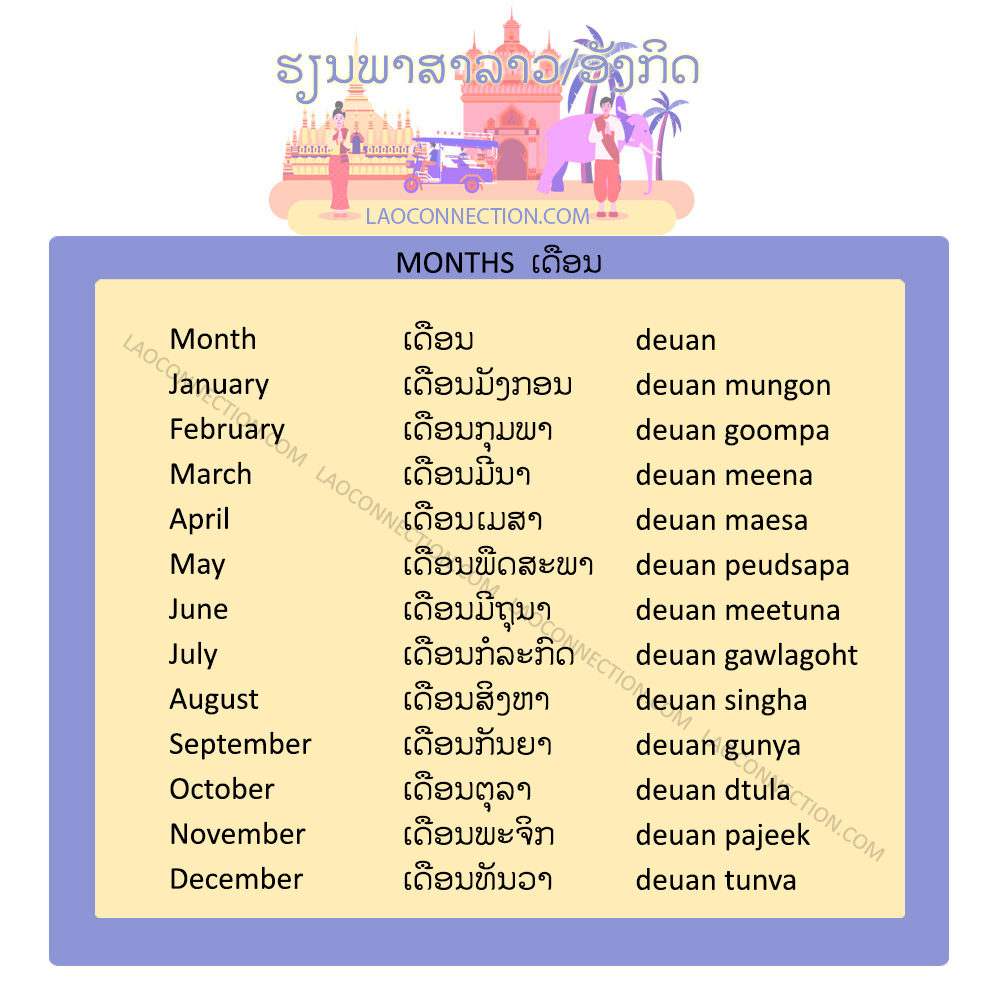 ຮຽນພາສາລາວ/ອັງກິດ

LAOCONNECTION.COM

MONTHS ເດືອນ

| Month | ເດືອນ | deuan |
|---|---|---|
| January | ເດືອນມັງກອນ | deuan mungon |
| February | ເດືອນກຸມພາ | deuan goompa |
| March | ເດືອນມີນາ | deuan meena |
| April | ເດືອນເມສາ | deuan maesa |
| May | ເດືອນພຶດສະພາ | deuan peudsapa |
| June | ເດືອນມິຖຸນາ | deuan meetuna |
| July | ເດືອນກໍລະກົດ | deuan gawlagoht |
| August | ເດືອນສິງຫາ | deuan singha |
| September | ເດືອນກັນຍາ | deuan gunya |
| October | ເດືອນຕຸລາ | deuan dtula |
| November | ເດືອນພະຈິກ | deuan pajeek |
| December | ເດືອນທັນວາ | deuan tunva |

LAOCONNECTION.COM LAOCONNECTION.COM LAOCONNECTION.COM LAOCONNECTION.COM